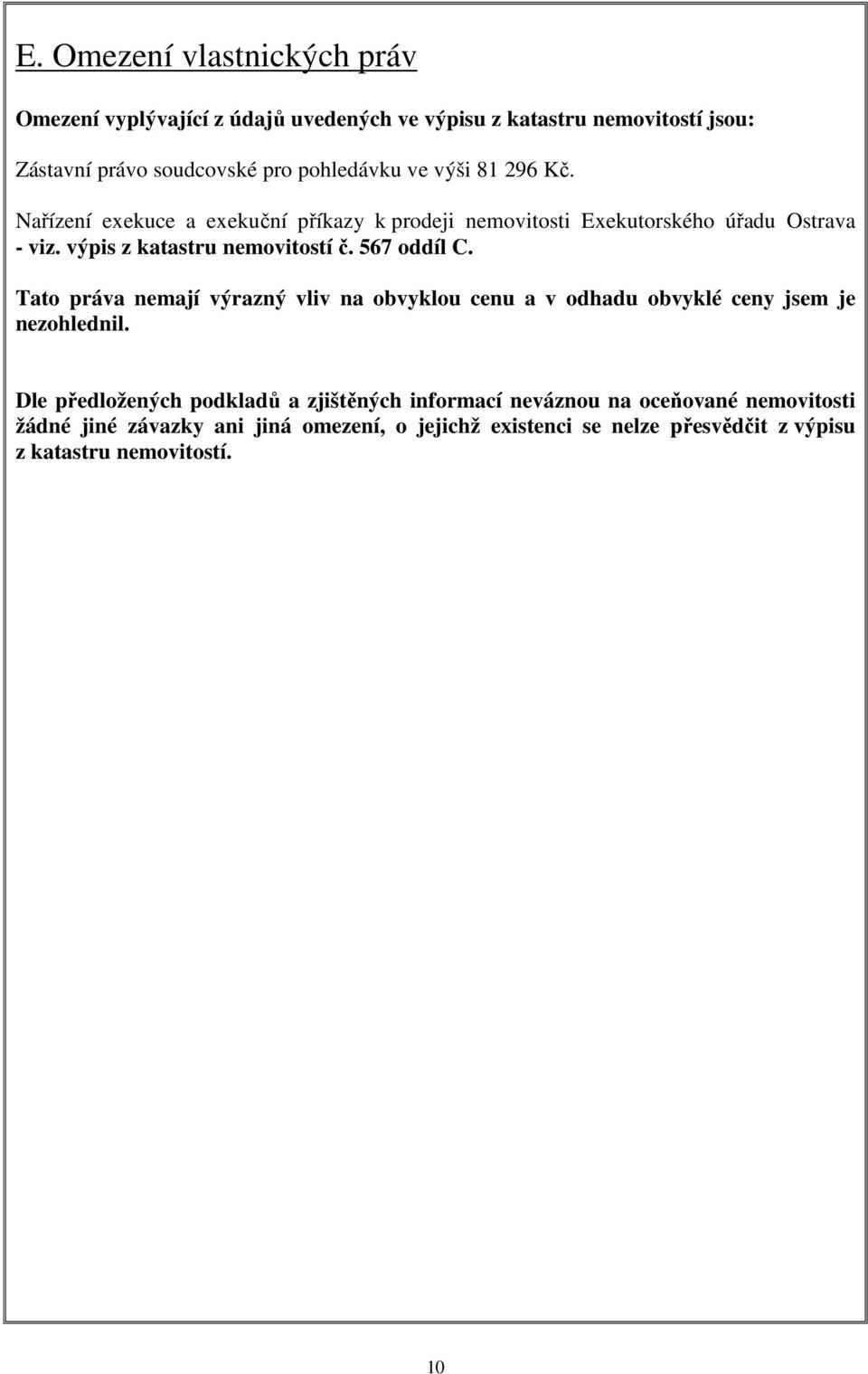 E. Omezení vlastnických práv

Omezení vyplývající z údajů uvedených ve výpisu z katastru nemovitostí jsou:

Zástavní právo soudcovské pro pohledávku ve výši 81 296 Kč.

Nařízení exekuce a exekuční příkazy k prodeji nemovitosti Exekutorského úřadu Ostrava - viz. výpis z katastru nemovitostí č. 567 oddíl C.

Tato práva nemají výrazný vliv na obvyklou cenu a v odhadu obvyklé ceny jsem je nezohlednil.

Dle předložených podkladů a zjištěných informací neváznou na oceňované nemovitosti žádné jiné závazky ani jiná omezení, o jejichž existenci se nelze přesvědčit z výpisu z katastru nemovitostí.

10